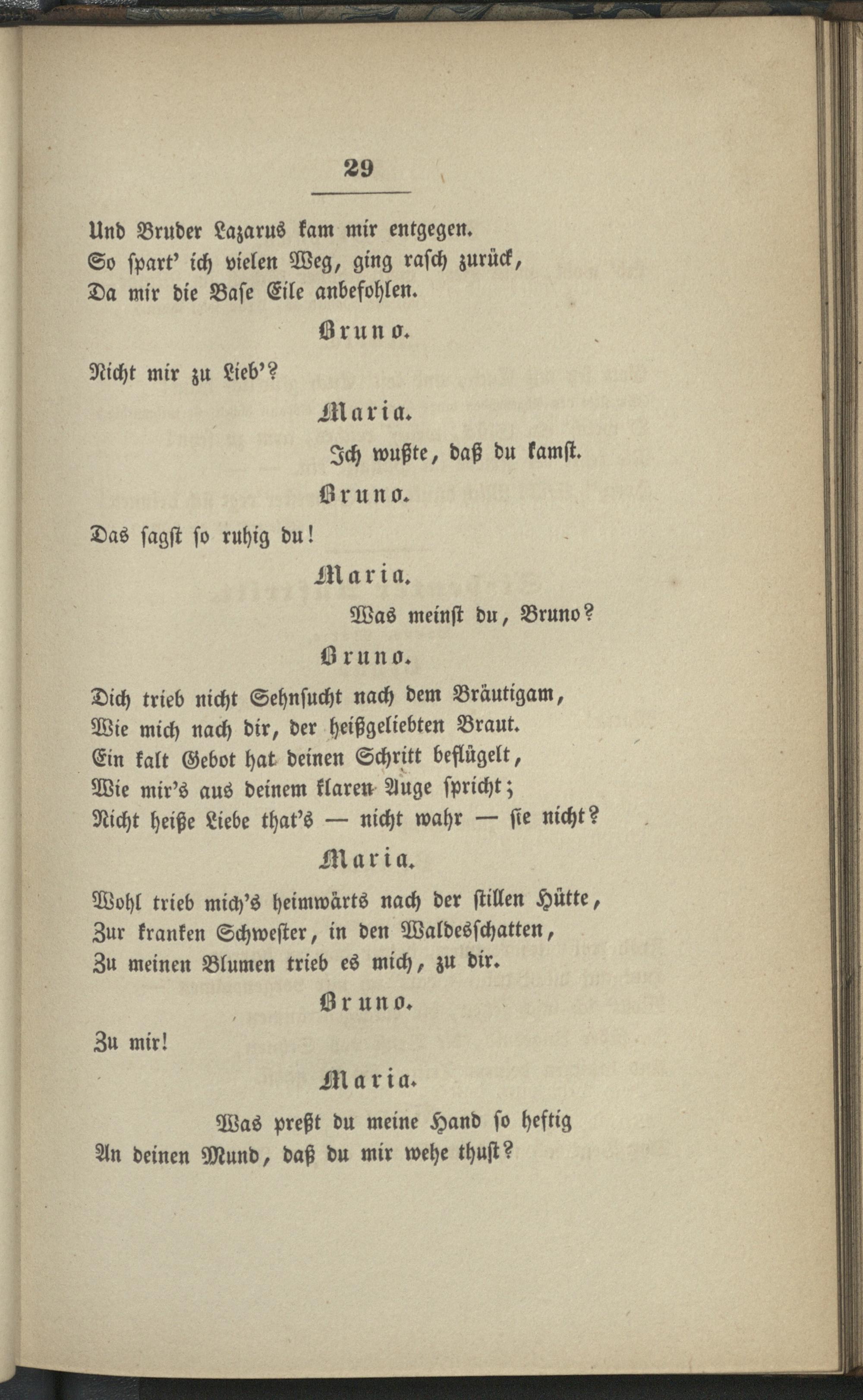 29

Und Bruder Lazarus kam mir entgegen.
So spart' ich vielen Weg, ging rasch zurück,
Da mir die Base Eile anbefohlen.

Bruno.

Nicht mir zu Lieb'?

Maria.

Ich wußte, daß du kamst.

Bruno.

Das sagst so ruhig du!

Maria.

Was meinst du, Bruno?

Bruno.

Dich trieb nicht Sehnsucht nach dem Bräutigam,
Wie mich nach dir, der heißgeliebten Braut.
Ein kalt Gebot hat deinen Schritt beflügelt,
Wie mir's aus deinem klaren Auge spricht;
Nicht heiße Liebe that's — nicht wahr — sie nicht?

Maria.

Wohl trieb mich's heimwärts nach der stillen Hütte,
Zur kranken Schwester, in den Waldesschatten,
Zu meinen Blumen trieb es mich, zu dir.

Bruno.

Zu mir!

Maria.

Was preßt du meine Hand so heftig
An deinen Mund, daß du mir wehe thust?